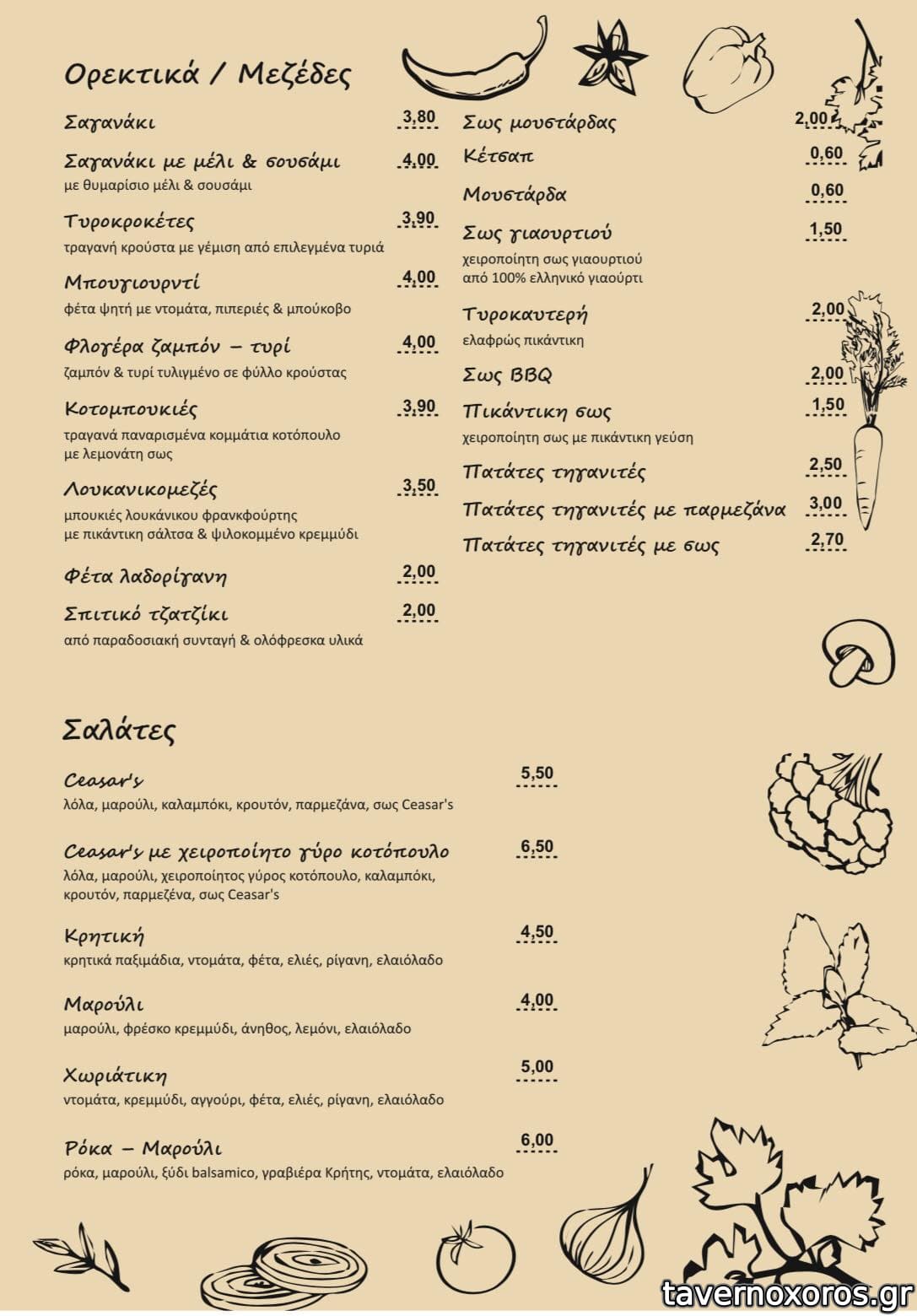 Ορεκτικά / Μεζέδες

Σαγανάκι 3,80

Σαγανάκι με μέλι & σουσάμι 4,00
με θυμαρίσιο μέλι & σουσάμι

Τυροκροκέτες 3,90
τραγανή κρούστα με γέμιση από επιλεγμένα τυριά

Μπουγιουρντί 4,00
φέτα ψητή με ντομάτα, πιπεριές & μπούκοβο

Φλογέρα ζαμπόν – τυρί 4,00
ζαμπόν & τυρί τυλιγμένο σε φύλλο κρούστας

Κοτομπουκιές 3,90
τραγανά παναρισμένα κομμάτια κοτόπουλο με λεμονάτη σως

Λουκανικομεζές 3,50
μπουκιές λουκάνικου φρανκφούρτης με πικάντικη σάλτσα & ψιλοκομμένο κρεμμύδι

Φέτα λαδορίγανη 2,00

Σπιτικό τζατζίκι 2,00
από παραδοσιακή συνταγή & ολόφρεσκα υλικά

Σως μουστάρδας 2,00

Κέτσαπ 0,60

Μουστάρδα 0,60

Σως γιαουρτιού 1,50
χειροποίητη σως γιαουρτιού από 100% ελληνικό γιαούρτι

Τυροκαυτερή 2,00
ελαφρώς πικάντικη

Σως BBQ 2,00

Πικάντικη σως 1,50
χειροποίητη σως με πικάντικη γεύση

Πατάτες τηγανιτές 2,50

Πατάτες τηγανιτές με παρμεζάνα 3,00

Πατάτες τηγανιτές με σως 2,70

Σαλάτες

Ceasar's 5,50
λόλα, μαρούλι, καλαμπόκι, κρουτόν, παρμεζάνα, σως Ceasar's

Ceasar's με χειροποίητο γύρο κοτόπουλο 6,50
λόλα, μαρούλι, χειροποίητος γύρος κοτόπουλο, καλαμπόκι, κρουτόν, παρμεζένα, σως Ceasar's

Κρητική 4,50
κρητικά παξιμάδια, ντομάτα, φέτα, ελιές, ρίγανη, ελαιόλαδο

Μαρούλι 4,00
μαρούλι, φρέσκο κρεμμύδι, άνηθος, λεμόνι, ελαιόλαδο

Χωριάτικη 5,00
ντομάτα, κρεμμύδι, αγγούρι, φέτα, ελιές, ρίγανη, ελαιόλαδο

Ρόκα – Μαρούλι 6,00
ρόκα, μαρούλι, ξύδι balsamico, γραβιέρα Κρήτης, ντομάτα, ελαιόλαδο

tavernoxoros.gr